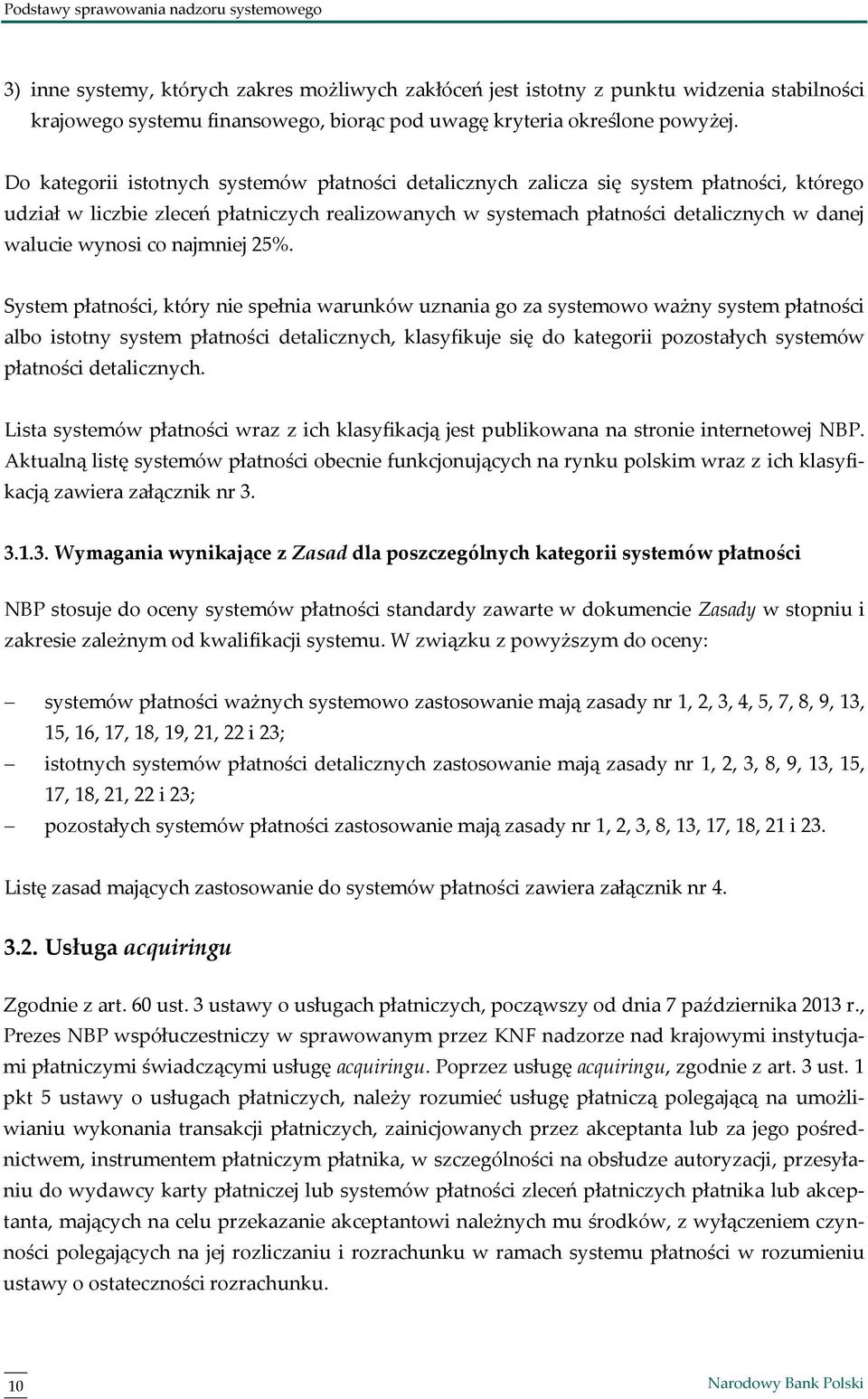 Podstawy sprawowania nadzoru systemowego

3) inne systemy, których zakres możliwych zakłóceń jest istotny z punktu widzenia stabilności krajowego systemu finansowego, biorąc pod uwagę kryteria określone powyżej.

Do kategorii istotnych systemów płatności detalicznych zalicza się system płatności, którego udział w liczbie zleceń płatniczych realizowanych w systemach płatności detalicznych w danej walucie wynosi co najmniej 25%.

System płatności, który nie spełnia warunków uznania go za systemowo ważny system płatności albo istotny system płatności detalicznych, klasyfikuje się do kategorii pozostałych systemów płatności detalicznych.

Lista systemów płatności wraz z ich klasyfikacją jest publikowana na stronie internetowej NBP. Aktualną listę systemów płatności obecnie funkcjonujących na rynku polskim wraz z ich klasyfikacją zawiera załącznik nr 3.

3.1.3. Wymagania wynikające z Zasad dla poszczególnych kategorii systemów płatności

NBP stosuje do oceny systemów płatności standardy zawarte w dokumencie Zasady w stopniu i zakresie zależnym od kwalifikacji systemu. W związku z powyższym do oceny:

– systemów płatności ważnych systemowo zastosowanie mają zasady nr 1, 2, 3, 4, 5, 7, 8, 9, 13, 15, 16, 17, 18, 19, 21, 22 i 23;
– istotnych systemów płatności detalicznych zastosowanie mają zasady nr 1, 2, 3, 8, 9, 13, 15, 17, 18, 21, 22 i 23;
– pozostałych systemów płatności zastosowanie mają zasady nr 1, 2, 3, 8, 13, 17, 18, 21 i 23.

Listę zasad mających zastosowanie do systemów płatności zawiera załącznik nr 4.

3.2. Usługa acquiringu

Zgodnie z art. 60 ust. 3 ustawy o usługach płatniczych, począwszy od dnia 7 października 2013 r., Prezes NBP współuczestniczy w sprawowanym przez KNF nadzorze nad krajowymi instytucjami płatniczymi świadczącymi usługę acquiringu. Poprzez usługę acquiringu, zgodnie z art. 3 ust. 1 pkt 5 ustawy o usługach płatniczych, należy rozumieć usługę płatniczą polegającą na umożliwianiu wykonania transakcji płatniczych, zainicjowanych przez akceptanta lub za jego pośrednictwem, instrumentem płatniczym płatnika, w szczególności na obsłudze autoryzacji, przesyłaniu do wydawcy karty płatniczej lub systemów płatności zleceń płatniczych płatnika lub akceptanta, mających na celu przekazanie akceptantowi należnych mu środków, z wyłączeniem czynności polegających na jej rozliczaniu i rozrachunku w ramach systemu płatności w rozumieniu ustawy o ostateczności rozrachunku.

10

Narodowy Bank Polski